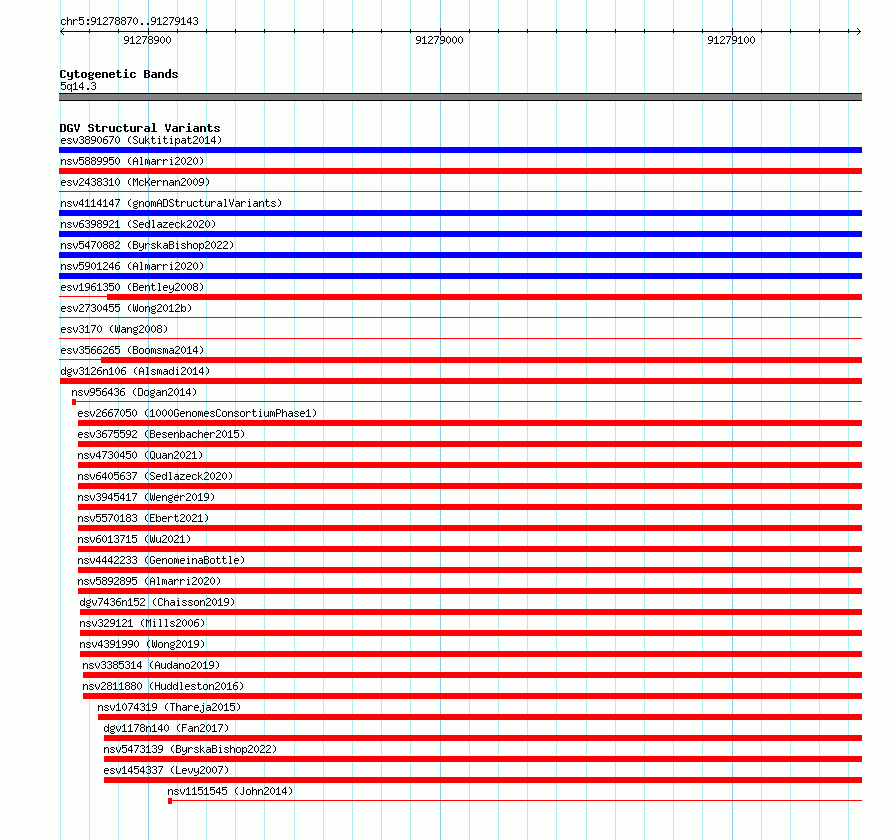 chr5:91278870..91279143

91278900

91279000

91279100

Cytogenetic Bands
5q14.3

DGV Structural Variants
esv3890670 (Suktitipat2014)
nsv5889950 (Almarri2020)
esv2438310 (McKernan2009)
nsv4114147 (gnomADStructuralVariants)
nsv6398921 (Sedlazeck2020)
nsv5470882 (ByrskaBishop2022)
nsv5901246 (Almarri2020)
esv1961350 (Bentley2008)
esv2730455 (Wong2012b)
esv3170 (Wang2008)
esv3566265 (Boomsma2014)
dgv3126n106 (Alsmadi2014)
nsv956436 (Dogan2014)
esv2667050 (1000GenomesConsortiumPhase1)
esv3675592 (Besenbacher2015)
nsv4730450 (Quan2021)
nsv6405637 (Sedlazeck2020)
nsv3945417 (Wenger2019)
nsv5570183 (Ebert2021)
nsv6013715 (Wu2021)
nsv4442233 (GenomeinaBottle)
nsv5892895 (Almarri2020)
dgv7436n152 (Chaisson2019)
nsv329121 (Mills2006)
nsv4391990 (Wong2019)
nsv3385314 (Audano2019)
nsv2811880 (Huddleston2016)
nsv1074319 (Thareja2015)
dgv1178n140 (Fan2017)
nsv5473139 (ByrskaBishop2022)
esv1454337 (Levy2007)
nsv1151545 (John2014)